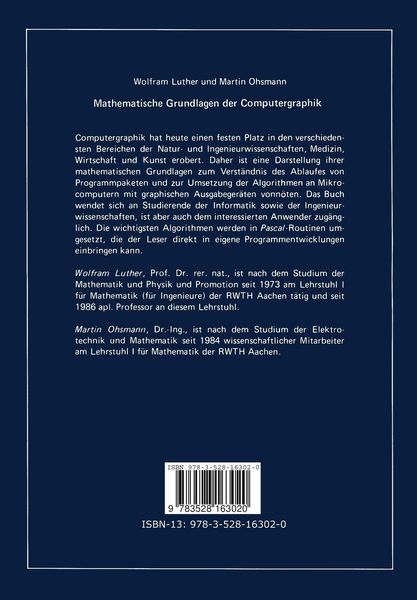 Wolfram Luther und Martin Ohsmann

Mathematische Grundlagen der Computergraphik

Computergraphik hat heute einen festen Platz in den verschiedensten Bereichen der Natur- und Ingenieurwissenschaften, Medizin, Wirtschaft und Kunst erobert. Daher ist eine Darstellung ihrer mathematischen Grundlagen zum Verständnis des Ablaufes von Programmpaketen und zur Umsetzung der Algorithmen an Mikrocomputern mit graphischen Ausgabegeräten vonnöten. Das Buch wendet sich an Studierende der Informatik sowie der Ingenieurwissenschaften, ist aber auch dem interessierten Anwender zugänglich. Die wichtigsten Algorithmen werden in Pascal-Routinen umgesetzt, die der Leser direkt in eigene Programmentwicklungen einbringen kann.

Wolfram Luther, Prof. Dr. rer. nat., ist nach dem Studium der Mathematik und Physik und Promotion seit 1973 am Lehrstuhl I für Mathematik (für Ingenieure) der RWTH Aachen tätig und seit 1986 apl. Professor an diesem Lehrstuhl.

Martin Ohsmann, Dr.-Ing., ist nach dem Studium der Elektrotechnik und Mathematik seit 1984 wissenschaftlicher Mitarbeiter am Lehrstuhl I für Mathematik der RWTH Aachen.

ISBN 978-3-528-16302-0

9 783528 163020

ISBN-13: 978-3-528-16302-0